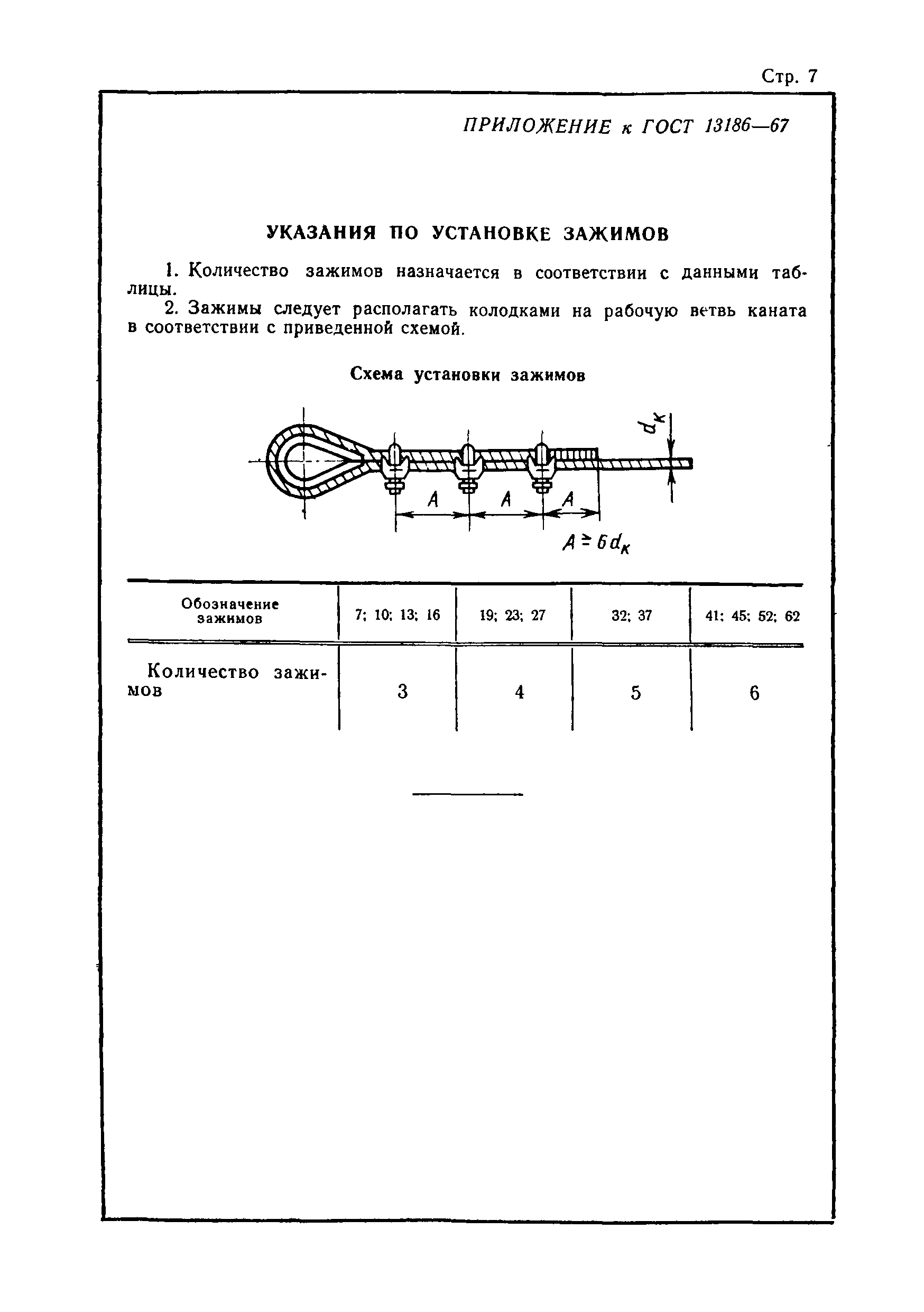 Стр. 7

ПРИЛОЖЕНИЕ к ГОСТ 13186—67

УКАЗАНИЯ ПО УСТАНОВКЕ ЗАЖИМОВ

1. Количество зажимов назначается в соответствии с данными таблицы.

2. Зажимы следует располагать колодками на рабочую ветвь каната в соответствии с приведенной схемой.

Схема установки зажимов

$d_к$

A A A

$A \geq 6d_к$

| Обозначение зажимов | 7; 10; 13; 16 | 19; 23; 27 | 32; 37 | 41; 45; 52; 62 |
|---|---|---|---|---|
| Количество зажимов | 3 | 4 | 5 | 6 |